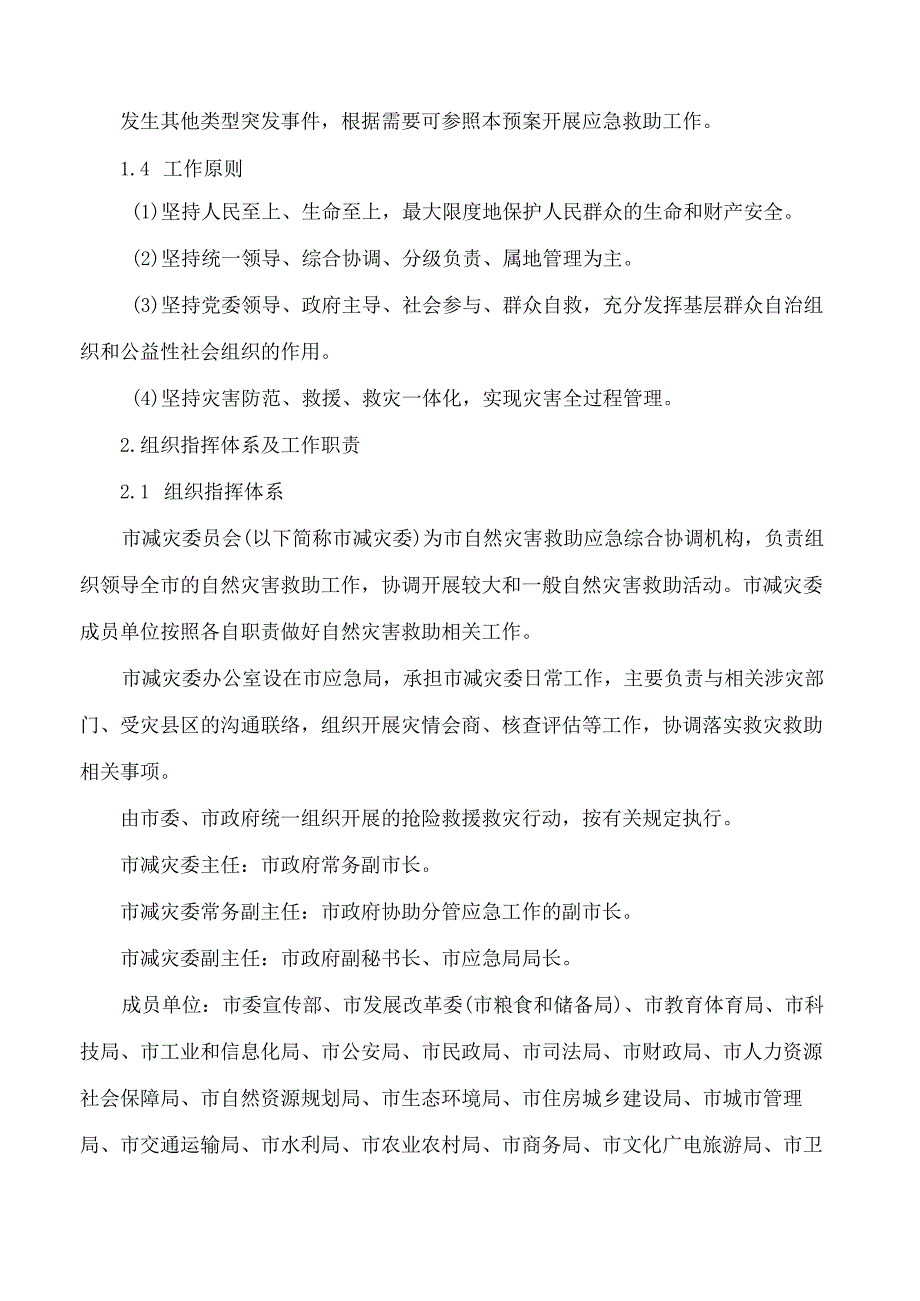 发生其他类型突发事件，根据需要可参照本预案开展应急救助工作。

1.4 工作原则

(1)坚持人民至上、生命至上，最大限度地保护人民群众的生命和财产安全。

(2)坚持统一领导、综合协调、分级负责、属地管理为主。

(3)坚持党委领导、政府主导、社会参与、群众自救，充分发挥基层群众自治组织和公益性社会组织的作用。

(4)坚持灾害防范、救援、救灾一体化，实现灾害全过程管理。

2.组织指挥体系及工作职责

2.1 组织指挥体系

市减灾委员会(以下简称市减灾委)为市自然灾害救助应急综合协调机构，负责组织领导全市的自然灾害救助工作，协调开展较大和一般自然灾害救助活动。市减灾委成员单位按照各自职责做好自然灾害救助相关工作。

市减灾委办公室设在市应急局，承担市减灾委日常工作，主要负责与相关涉灾部门、受灾县区的沟通联络，组织开展灾情会商、核查评估等工作，协调落实救灾救助相关事项。

由市委、市政府统一组织开展的抢险救援救灾行动，按有关规定执行。

市减灾委主任：市政府常务副市长。

市减灾委常务副主任：市政府协助分管应急工作的副市长。

市减灾委副主任：市政府副秘书长、市应急局局长。

成员单位：市委宣传部、市发展改革委(市粮食和储备局)、市教育体育局、市科技局、市工业和信息化局、市公安局、市民政局、市司法局、市财政局、市人力资源社会保障局、市自然资源规划局、市生态环境局、市住房城乡建设局、市城市管理局、市交通运输局、市水利局、市农业农村局、市商务局、市文化广电旅游局、市卫